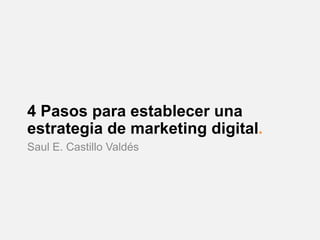 4 Pasos para establecer una estrategia de marketing digital.

Saul E. Castillo Valdés